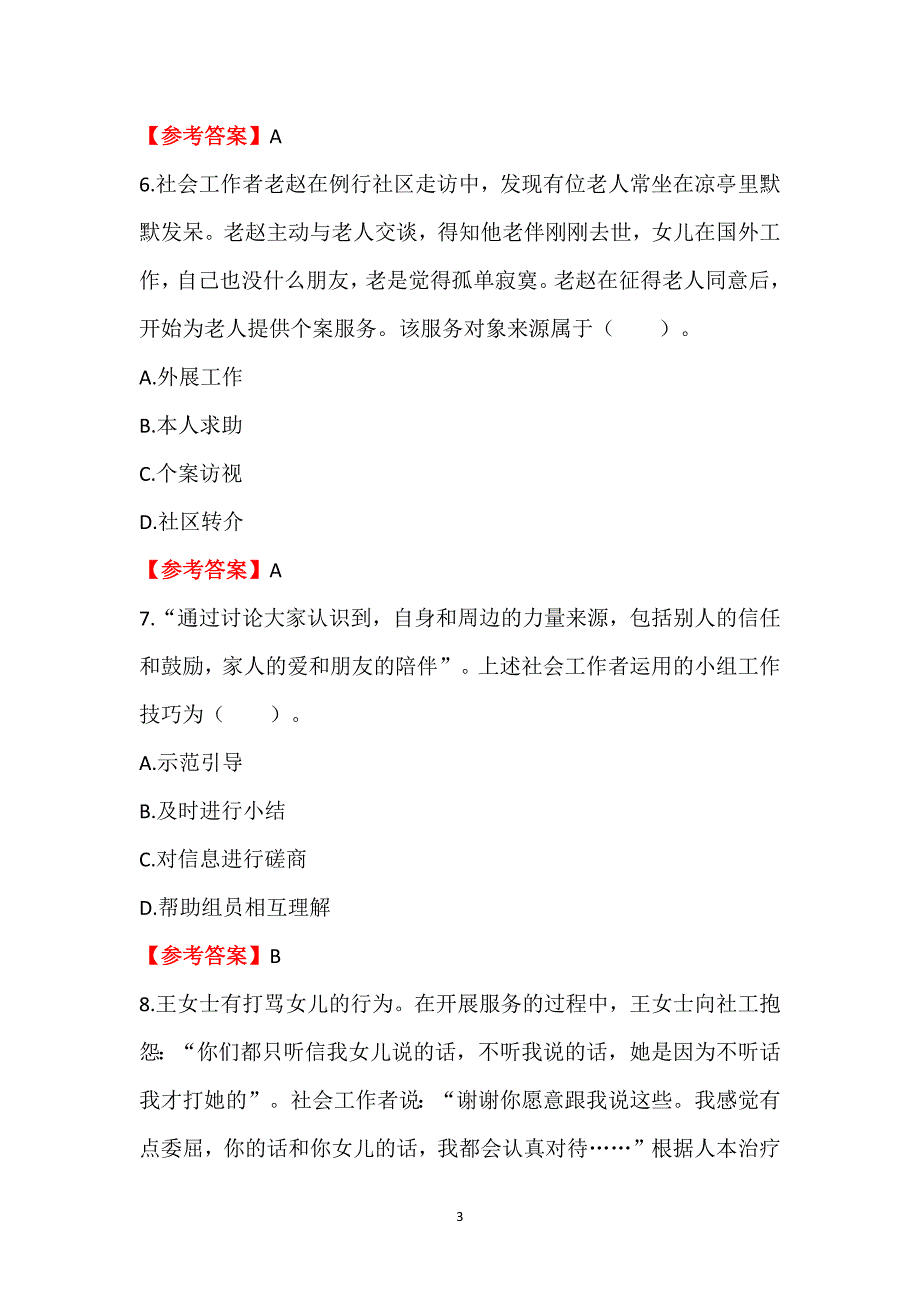 【参考答案】A

6.社会工作者老赵在例行社区走访中，发现有位老人常坐在凉亭里默默发呆。老赵主动与老人交谈，得知他老伴刚刚去世，女儿在国外工作，自己也没什么朋友，老是觉得孤单寂寞。老赵在征得老人同意后，开始为老人提供个案服务。该服务对象来源属于（　　）。

A.外展工作

B.本人求助

C.个案访视

D.社区转介

【参考答案】A

7.“通过讨论大家认识到，自身和周边的力量来源，包括别人的信任和鼓励，家人的爱和朋友的陪伴”。上述社会工作者运用的小组工作技巧为（　　）。

A.示范引导

B.及时进行小结

C.对信息进行磋商

D.帮助组员相互理解

【参考答案】B

8.王女士有打骂女儿的行为。在开展服务的过程中，王女士向社工抱怨：“你们都只听信我女儿说的话，不听我说的话，她是因为不听话我才打她的”。社会工作者说：“谢谢你愿意跟我说这些。我感觉有点委屈，你的话和你女儿的话，我都会认真对待……”根据人本治疗

3